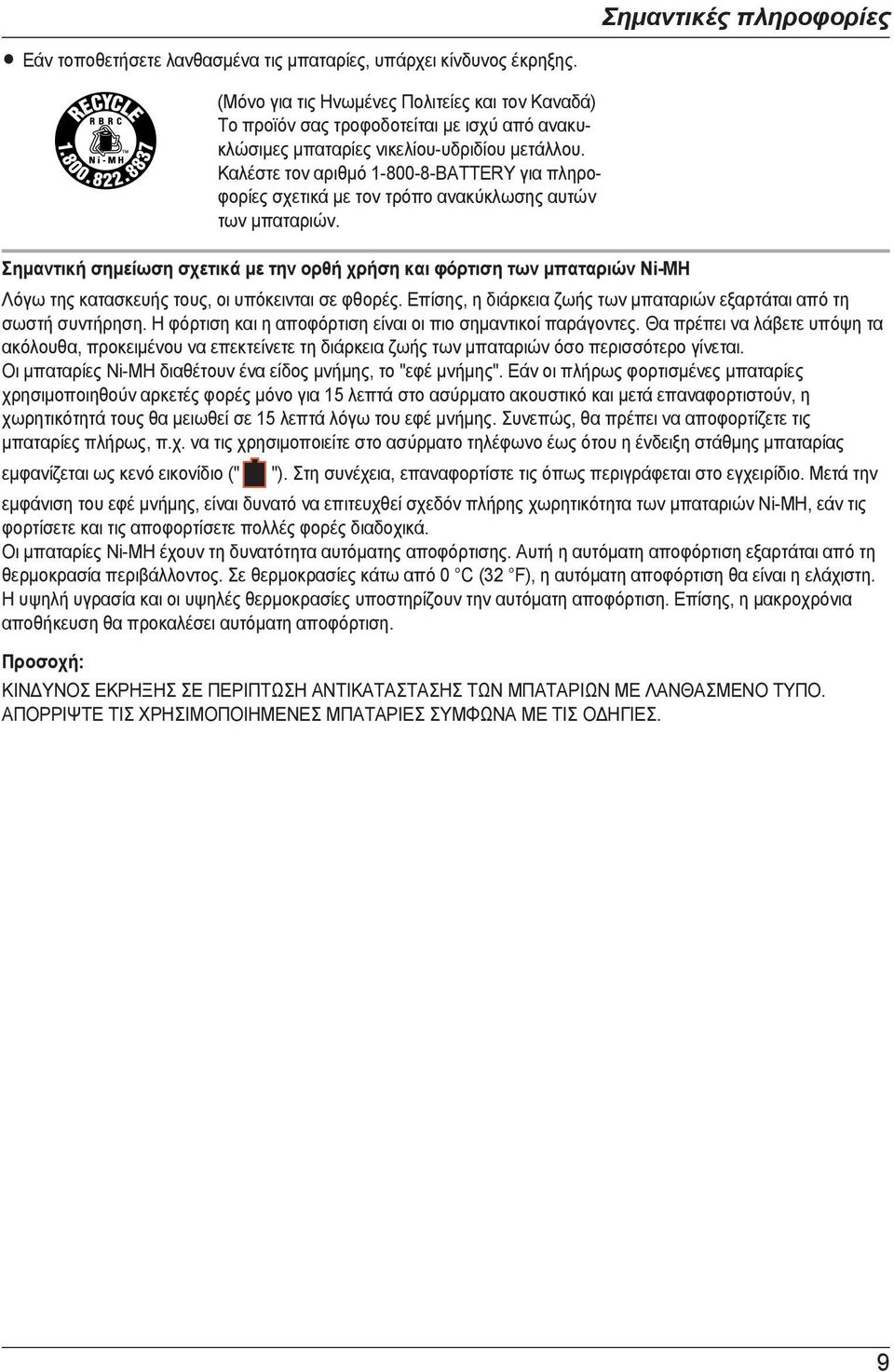 Σημαντικές πληροφορίες

● Εάν τοποθετήσετε λανθασμένα τις μπαταρίες, υπάρχει κίνδυνος έκρηξης.

RECYCLE
RBRC
Ni-MH
1.800.822.8837

(Μόνο για τις Ηνωμένες Πολιτείες και τον Καναδά) Το προϊόν σας τροφοδοτείται με ισχύ από ανακυκλώσιμες μπαταρίες νικελίου-υδριδίου μετάλλου. Καλέστε τον αριθμό 1-800-8-BATTERY για πληροφορίες σχετικά με τον τρόπο ανακύκλωσης αυτών των μπαταριών.

Σημαντική σημείωση σχετικά με την ορθή χρήση και φόρτιση των μπαταριών Ni-MH

Λόγω της κατασκευής τους, οι υπόκεινται σε φθορές. Επίσης, η διάρκεια ζωής των μπαταριών εξαρτάται από τη σωστή συντήρηση. Η φόρτιση και η αποφόρτιση είναι οι πιο σημαντικοί παράγοντες. Θα πρέπει να λάβετε υπόψη τα ακόλουθα, προκειμένου να επεκτείνετε τη διάρκεια ζωής των μπαταριών όσο περισσότερο γίνεται.
Οι μπαταρίες Ni-MH διαθέτουν ένα είδος μνήμης, το "εφέ μνήμης". Εάν οι πλήρως φορτισμένες μπαταρίες χρησιμοποιηθούν αρκετές φορές μόνο για 15 λεπτά στο ασύρματο ακουστικό και μετά επαναφορτιστούν, η χωρητικότητά τους θα μειωθεί σε 15 λεπτά λόγω του εφέ μνήμης. Συνεπώς, θα πρέπει να αποφορτίζετε τις μπαταρίες πλήρως, π.χ. να τις χρησιμοποιείτε στο ασύρματο τηλέφωνο έως ότου η ένδειξη στάθμης μπαταρίας εμφανίζεται ως κενό εικονίδιο (" "). Στη συνέχεια, επαναφορτίστε τις όπως περιγράφεται στο εγχειρίδιο. Μετά την εμφάνιση του εφέ μνήμης, είναι δυνατό να επιτευχθεί σχεδόν πλήρης χωρητικότητα των μπαταριών Ni-MH, εάν τις φορτίσετε και τις αποφορτίσετε πολλές φορές διαδοχικά.
Οι μπαταρίες Ni-MH έχουν τη δυνατότητα αυτόματης αποφόρτισης. Αυτή η αυτόματη αποφόρτιση εξαρτάται από τη θερμοκρασία περιβάλλοντος. Σε θερμοκρασίες κάτω από 0 °C (32 °F), η αυτόματη αποφόρτιση θα είναι η ελάχιστη. Η υψηλή υγρασία και οι υψηλές θερμοκρασίες υποστηρίζουν την αυτόματη αποφόρτιση. Επίσης, η μακροχρόνια αποθήκευση θα προκαλέσει αυτόματη αποφόρτιση.

Προσοχή:
ΚΙΝΔΥΝΟΣ ΕΚΡΗΞΗΣ ΣΕ ΠΕΡΙΠΤΩΣΗ ΑΝΤΙΚΑΤΑΣΤΑΣΗΣ ΤΩΝ ΜΠΑΤΑΡΙΩΝ ΜΕ ΛΑΝΘΑΣΜΕΝΟ ΤΥΠΟ. ΑΠΟΡΡΙΨΤΕ ΤΙΣ ΧΡΗΣΙΜΟΠΟΙΗΜΕΝΕΣ ΜΠΑΤΑΡΙΕΣ ΣΥΜΦΩΝΑ ΜΕ ΤΙΣ ΟΔΗΓΙΕΣ.

9